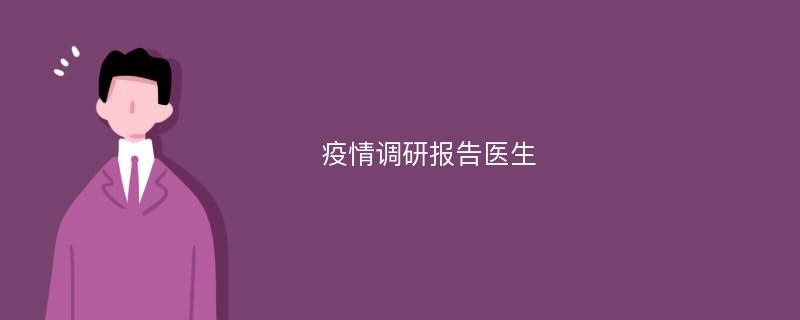 疫情调研报告医生